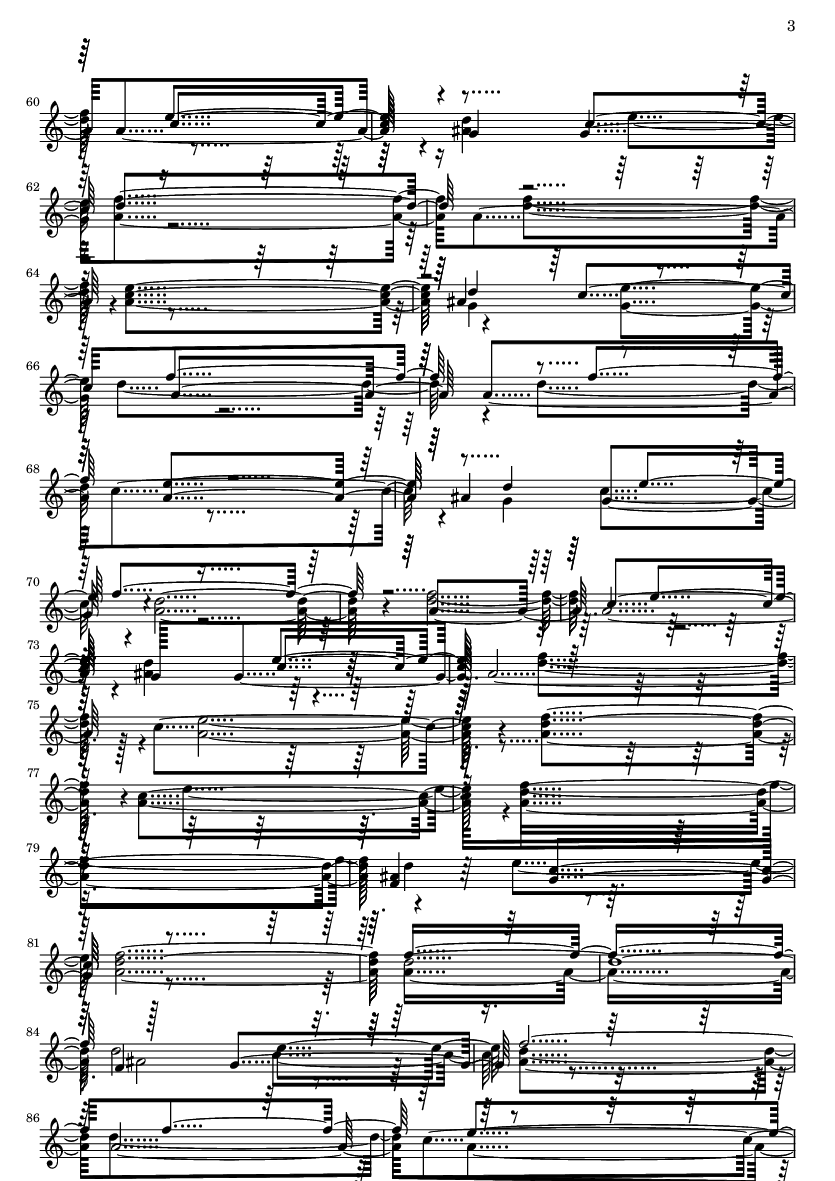 3

60

62

64

66

68

70

73

75

77

79

81

84

86